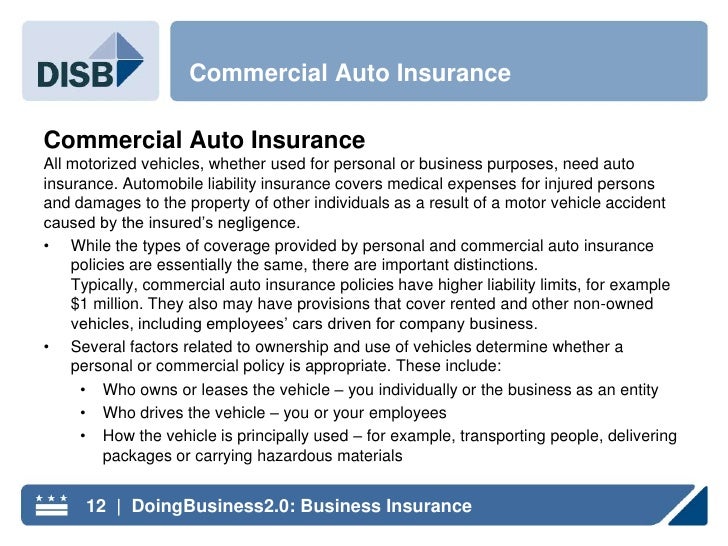 DISB

Commercial Auto Insurance

Commercial Auto Insurance
All motorized vehicles, whether used for personal or business purposes, need auto insurance. Automobile liability insurance covers medical expenses for injured persons and damages to the property of other individuals as a result of a motor vehicle accident caused by the insured's negligence.

• While the types of coverage provided by personal and commercial auto insurance policies are essentially the same, there are important distinctions. Typically, commercial auto insurance policies have higher liability limits, for example $1 million. They also may have provisions that cover rented and other non-owned vehicles, including employees' cars driven for company business.
• Several factors related to ownership and use of vehicles determine whether a personal or commercial policy is appropriate. These include:
  • Who owns or leases the vehicle – you individually or the business as an entity
  • Who drives the vehicle – you or your employees
  • How the vehicle is principally used – for example, transporting people, delivering packages or carrying hazardous materials

12 | DoingBusiness2.0: Business Insurance